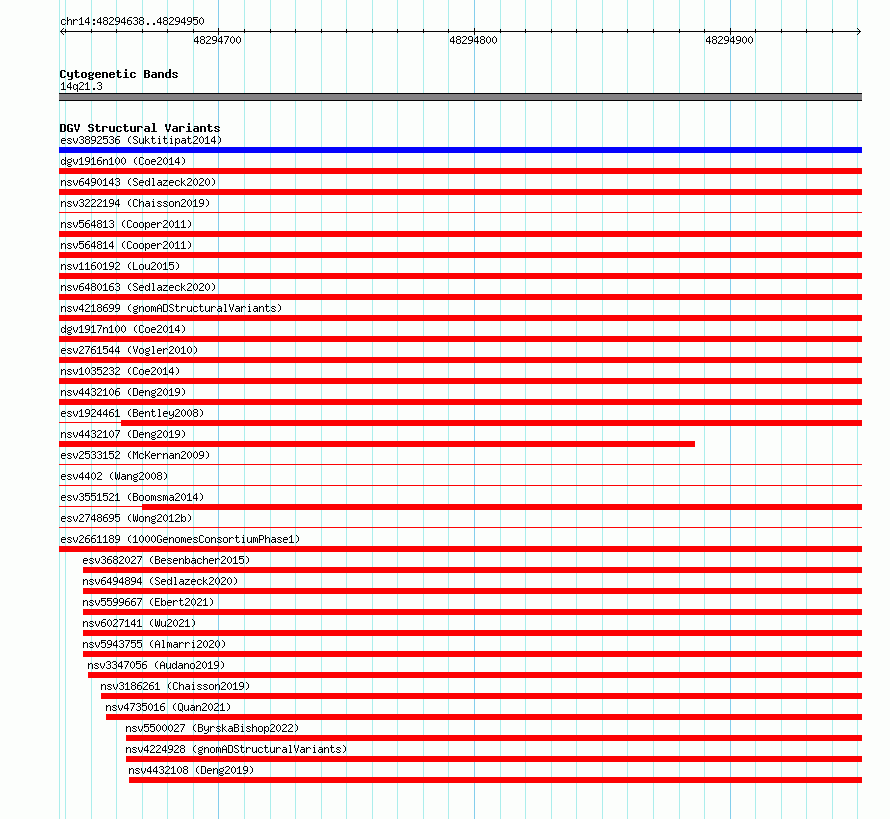 chr14:48294638..48294950

48294700

48294800

48294900

Cytogenetic Bands
14q21.3

DGV Structural Variants
esv3892536 (Suktitipat2014)
dgv1916n100 (Coe2014)
nsv6490143 (Sedlazeck2020)
nsv3222194 (Chaisson2019)
nsv564813 (Cooper2011)
nsv564814 (Cooper2011)
nsv1160192 (Lou2015)
nsv6480163 (Sedlazeck2020)
nsv4218699 (gnomADStructuralVariants)
dgv1917n100 (Coe2014)
esv2761544 (Vogler2010)
nsv1035232 (Coe2014)
nsv4432106 (Deng2019)
esv1924461 (Bentley2008)
nsv4432107 (Deng2019)
esv2533152 (McKernan2009)
esv4402 (Wang2008)
esv3551521 (Boomsma2014)
esv2748695 (Wong2012b)
esv2661189 (1000GenomesConsortiumPhase1)
esv3682027 (Besenbacher2015)
nsv6494894 (Sedlazeck2020)
nsv5599667 (Ebert2021)
nsv6027141 (Wu2021)
nsv5943755 (Almarri2020)
nsv3347056 (Audano2019)
nsv3186261 (Chaisson2019)
nsv4735016 (Quan2021)
nsv5500027 (ByrskaBishop2022)
nsv4224928 (gnomADStructuralVariants)
nsv4432108 (Deng2019)